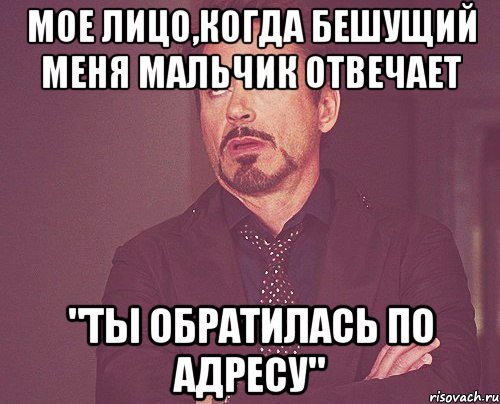 МОЕ ЛИЦО,КОГДА БЕШУЩИЙ МЕНЯ МАЛЬЧИК ОТВЕЧАЕТ

"ТЫ ОБРАТИЛАСЬ ПО АДРЕСУ"

risovach.ru